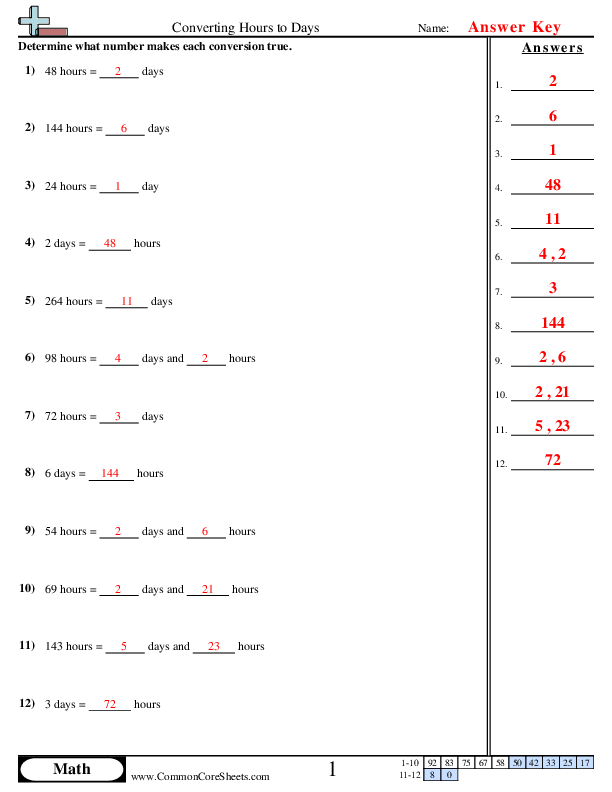 Converting Hours to Days

Name: Answer Key

Determine what number makes each conversion true.

1) 48 hours = 2 days

2) 144 hours = 6 days

3) 24 hours = 1 day

4) 2 days = 48 hours

5) 264 hours = 11 days

6) 98 hours = 4 days and 2 hours

7) 72 hours = 3 days

8) 6 days = 144 hours

9) 54 hours = 2 days and 6 hours

10) 69 hours = 2 days and 21 hours

11) 143 hours = 5 days and 23 hours

12) 3 days = 72 hours

Answers

1. 2
2. 6
3. 1
4. 48
5. 11
6. 4 , 2
7. 3
8. 144
9. 2 , 6
10. 2 , 21
11. 5 , 23
12. 72

Math

www.CommonCoreSheets.com

1

| 1-10 | 92 | 83 | 75 | 67 | 58 | 50 | 42 | 33 | 25 | 17 |
|---|---|---|---|---|---|---|---|---|---|---|
| 11-12 | 8 | 0 | | | | | | | | |